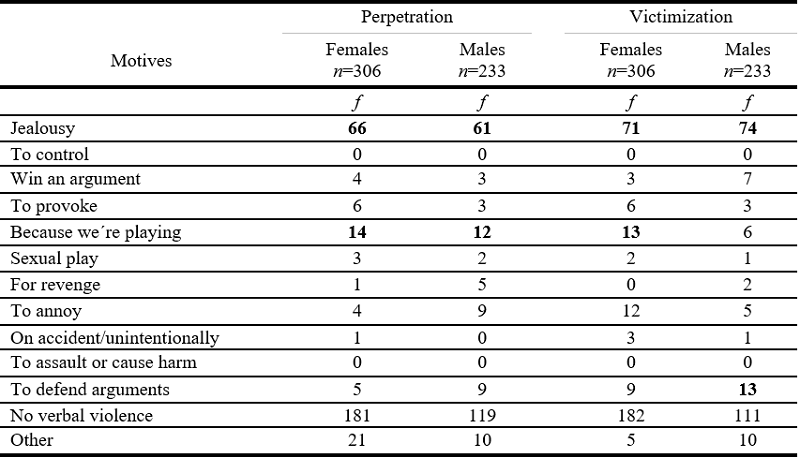 | Motives | Perpetration Females $n$=306 | Perpetration Males $n$=233 | Victimization Females $n$=306 | Victimization Males $n$=233 |
|---|---|---|---|---|
| | $f$ | $f$ | $f$ | $f$ |
| Jealousy | **66** | **61** | **71** | **74** |
| To control | 0 | 0 | 0 | 0 |
| Win an argument | 4 | 3 | 3 | 7 |
| To provoke | 6 | 3 | 6 | 3 |
| Because we´re playing | **14** | **12** | **13** | 6 |
| Sexual play | 3 | 2 | 2 | 1 |
| For revenge | 1 | 5 | 0 | 2 |
| To annoy | 4 | 9 | 12 | 5 |
| On accident/unintentionally | 1 | 0 | 3 | 1 |
| To assault or cause harm | 0 | 0 | 0 | 0 |
| To defend arguments | 5 | 9 | 9 | **13** |
| No verbal violence | 181 | 119 | 182 | 111 |
| Other | 21 | 10 | 5 | 10 |